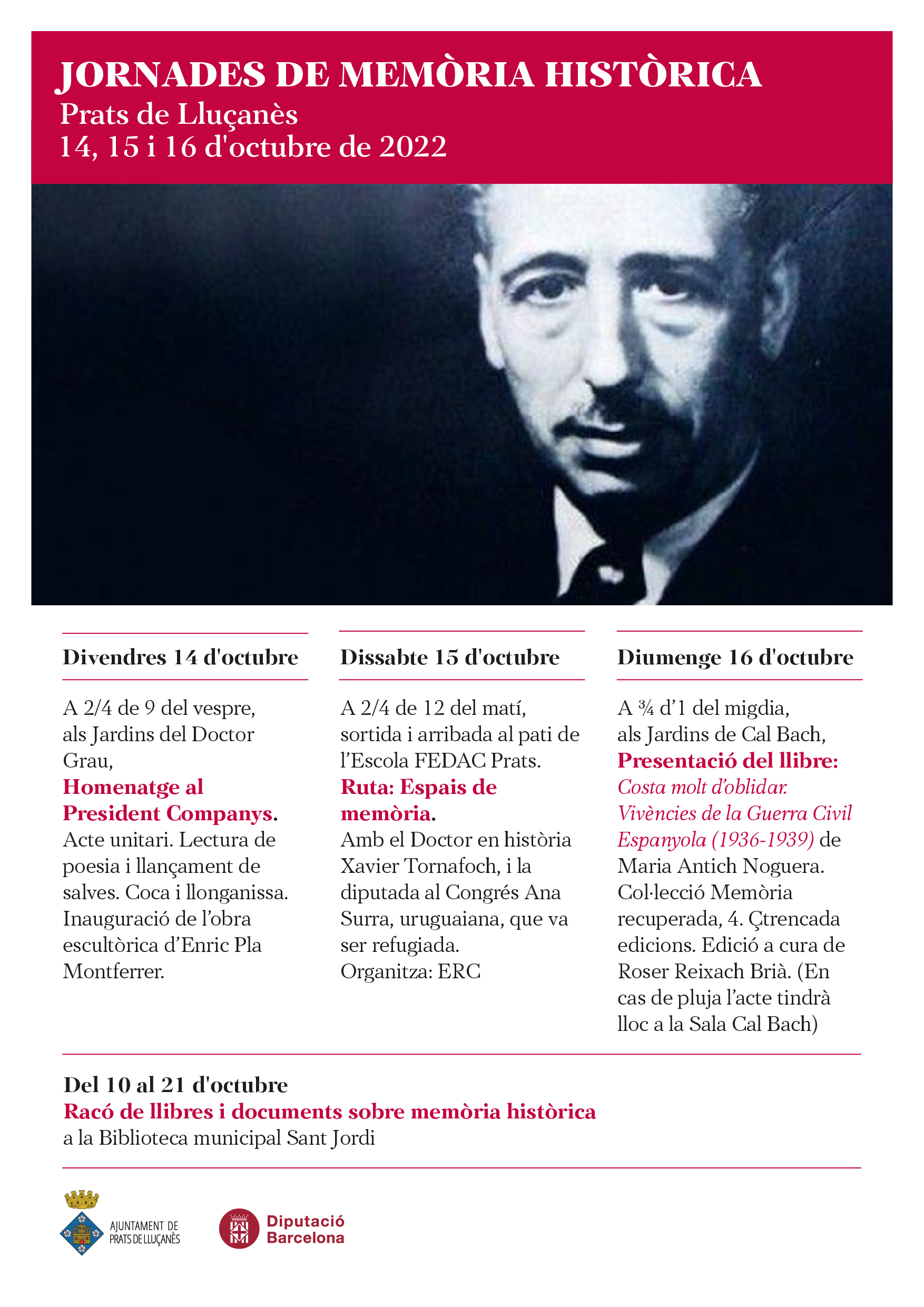 JORNADES DE MEMÒRIA HISTÒRICA
Prats de Lluçanès
14, 15 i 16 d'octubre de 2022

Divendres 14 d'octubre

A 2/4 de 9 del vespre, als Jardins del Doctor Grau,
Homenatge al President Companys.
Acte unitari. Lectura de poesia i llançament de salves. Coca i llonganissa. Inauguració de l'obra escultòrica d'Enric Pla Montferrer.

Dissabte 15 d'octubre

A 2/4 de 12 del matí, sortida i arribada al pati de l'Escola FEDAC Prats.
Ruta: Espais de memòria.
Amb el Doctor en història Xavier Tornafoch, i la diputada al Congrés Ana Surra, uruguaiana, que va ser refugiada.
Organitza: ERC

Diumenge 16 d'octubre

A ¾ d'1 del migdia, als Jardins de Cal Bach,
Presentació del llibre:
Costa molt d'oblidar. Vivències de la Guerra Civil Espanyola (1936-1939) de Maria Antich Noguera. Col·lecció Memòria recuperada, 4. Çtrencada edicions. Edició a cura de Roser Reixach Brià. (En cas de pluja l'acte tindrà lloc a la Sala Cal Bach)

Del 10 al 21 d'octubre
Racó de llibres i documents sobre memòria històrica
a la Biblioteca municipal Sant Jordi

AJUNTAMENT DE PRATS DE LLUÇANÈS

Diputació Barcelona